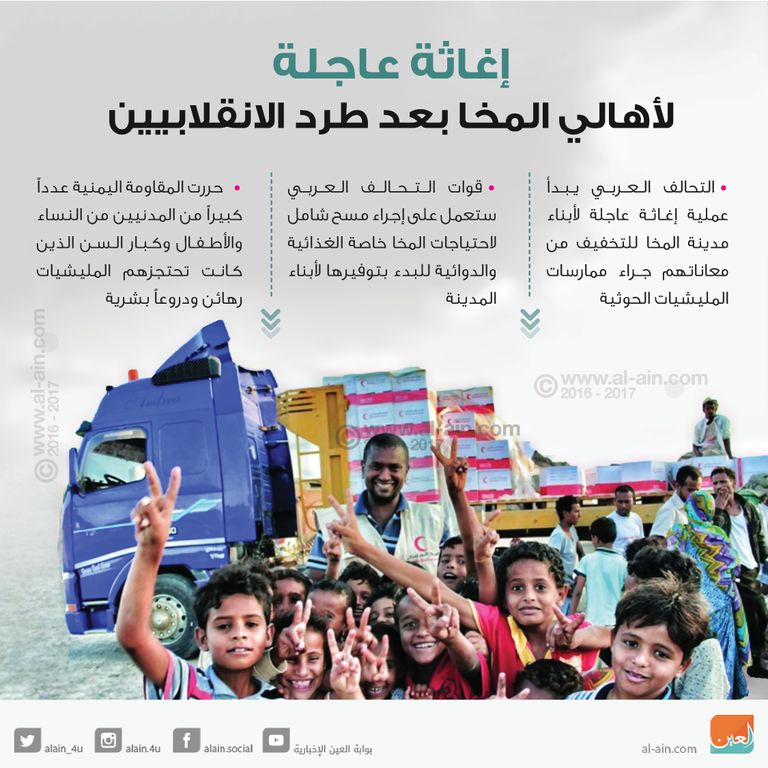 إغاثة عاجلة
لأهالي المخا بعد طرد الانقلابيين

• التحالف العربي يبدأ عملية إغاثة عاجلة لأبناء مدينة المخا للتخفيف من معاناتهم جراء ممارسات المليشيات الحوثية

• قوات التحالف العربي ستعمل على إجراء مسح شامل لاحتياجات المخا خاصة الغذائية والدوائية للبدء بتوفيرها لأبناء المدينة

• حررت المقاومة اليمنية عدداً كبيراً من المدنيين من النساء والأطفال وكبار السن الذين كانت تحتجزهم المليشيات رهائن ودروعاً بشرية

© www.al-ain.com 2016 - 2017

© www.al-ain.com 2016 - 2017

© www.al-ain.com 2016 - 2017

alain_4u alain.4u alain.social بوابة العين الإخبارية al-ain.com العين